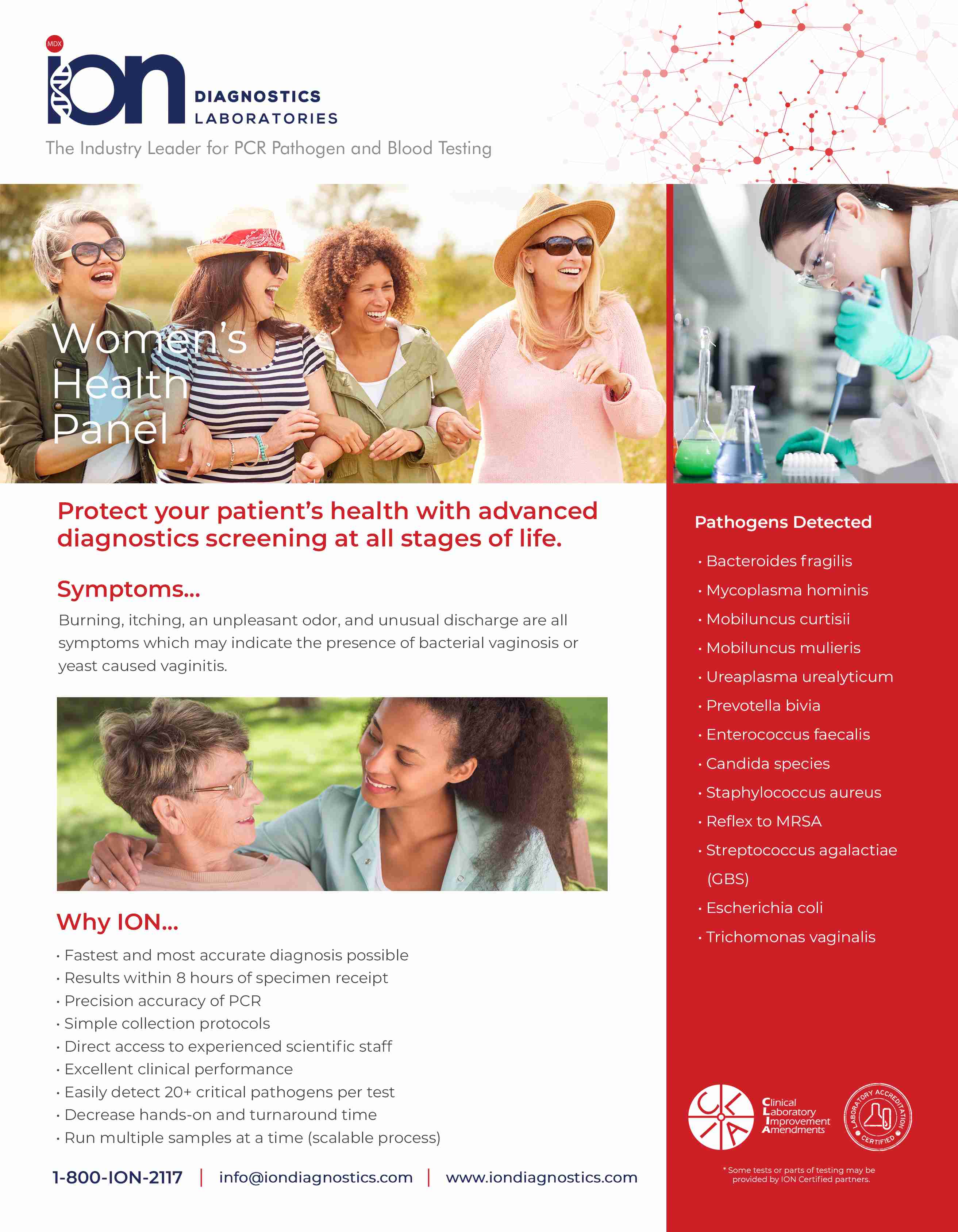 MDX
ion DIAGNOSTICS LABORATORIES
The Industry Leader for PCR Pathogen and Blood Testing

Women's Health Panel

Protect your patient's health with advanced diagnostics screening at all stages of life.

Symptoms...
Burning, itching, an unpleasant odor, and unusual discharge are all symptoms which may indicate the presence of bacterial vaginosis or yeast caused vaginitis.

Why ION...
• Fastest and most accurate diagnosis possible
• Results within 8 hours of specimen receipt
• Precision accuracy of PCR
• Simple collection protocols
• Direct access to experienced scientific staff
• Excellent clinical performance
• Easily detect 20+ critical pathogens per test
• Decrease hands-on and turnaround time
• Run multiple samples at a time (scalable process)

1-800-ION-2117 | info@iondiagnostics.com | www.iondiagnostics.com

Pathogens Detected
• Bacteroides fragilis
• Mycoplasma hominis
• Mobiluncus curtisii
• Mobiluncus mulieris
• Ureaplasma urealyticum
• Prevotella bivia
• Enterococcus faecalis
• Candida species
• Staphylococcus aureus
• Reflex to MRSA
• Streptococcus agalactiae (GBS)
• Escherichia coli
• Trichomonas vaginalis

CLIA
Clinical Laboratory Improvement Amendments
LABORATORY ACCREDITATION CERTIFIED

* Some tests or parts of testing may be provided by ION Certified partners.